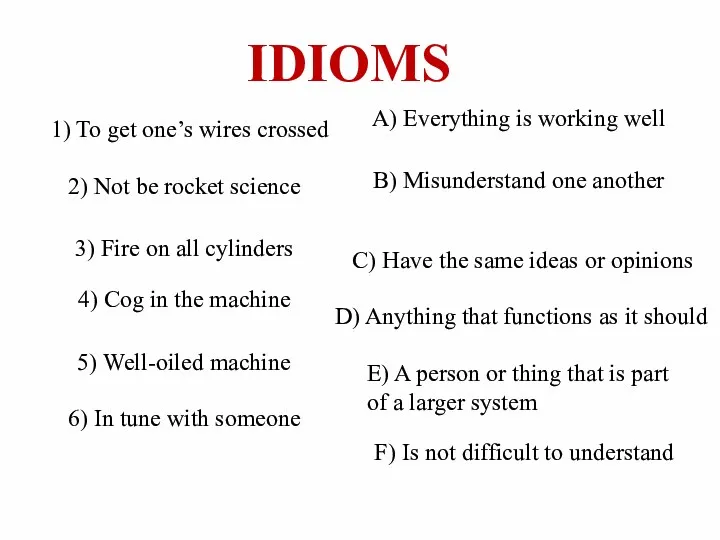 IDIOMS

1) To get one's wires crossed

2) Not be rocket science

3) Fire on all cylinders

4) Cog in the machine

5) Well-oiled machine

6) In tune with someone

A) Everything is working well

B) Misunderstand one another

C) Have the same ideas or opinions

D) Anything that functions as it should

E) A person or thing that is part of a larger system

F) Is not difficult to understand